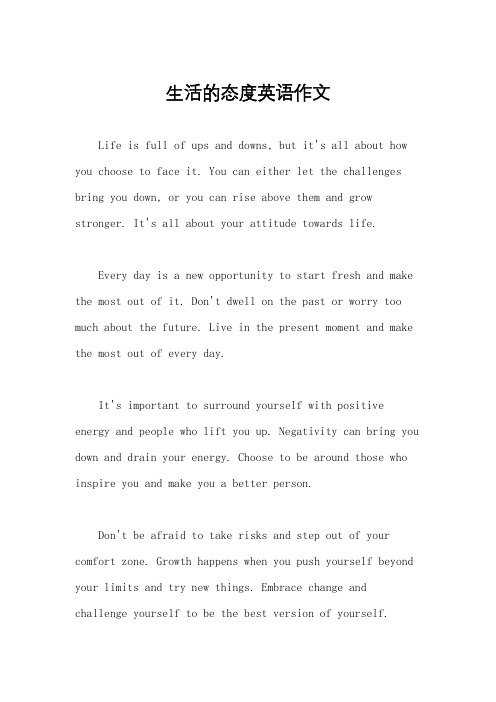 生活的态度英语作文

Life is full of ups and downs, but it's all about how you choose to face it. You can either let the challenges bring you down, or you can rise above them and grow stronger. It's all about your attitude towards life.

Every day is a new opportunity to start fresh and make the most out of it. Don't dwell on the past or worry too much about the future. Live in the present moment and make the most out of every day.

It's important to surround yourself with positive energy and people who lift you up. Negativity can bring you down and drain your energy. Choose to be around those who inspire you and make you a better person.

Don't be afraid to take risks and step out of your comfort zone. Growth happens when you push yourself beyond your limits and try new things. Embrace change and challenge yourself to be the best version of yourself.